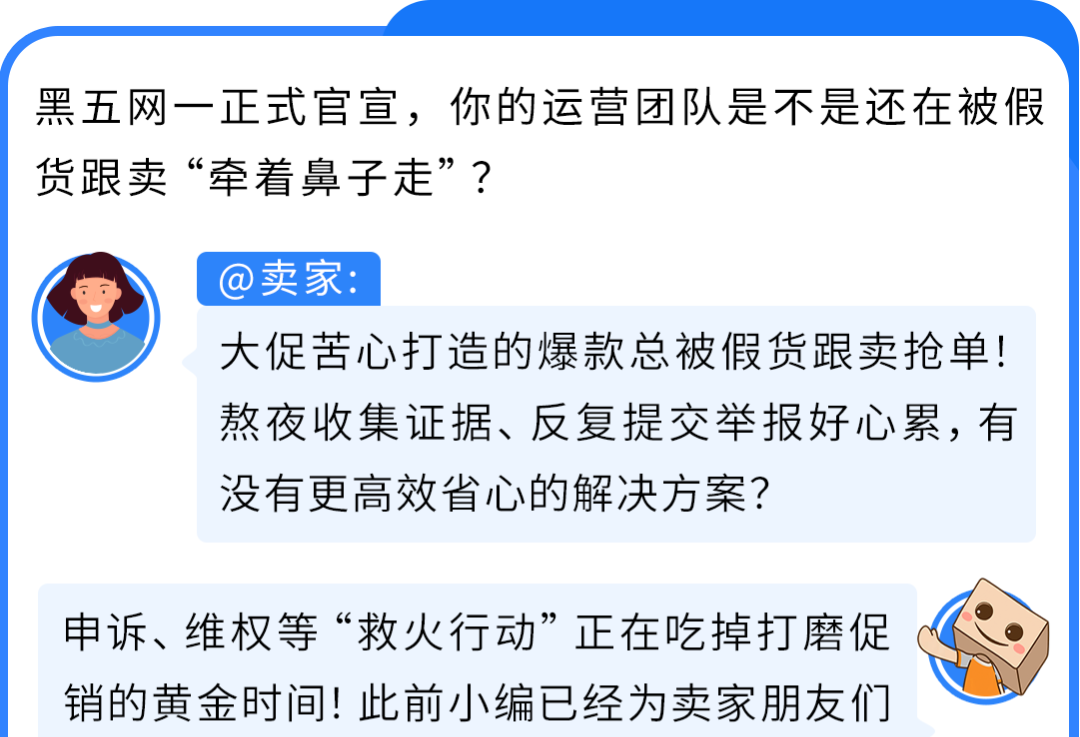 黑五网一正式官宣，你的运营团队是不是还在被假货跟卖“牵着鼻子走”？

@卖家:

大促苦心打造的爆款总被假货跟卖抢单！熬夜收集证据、反复提交举报好心累，有没有更高效省心的解决方案？

申诉、维权等“救火行动”正在吃掉打磨促销的黄金时间！此前小编已经为卖家朋友们